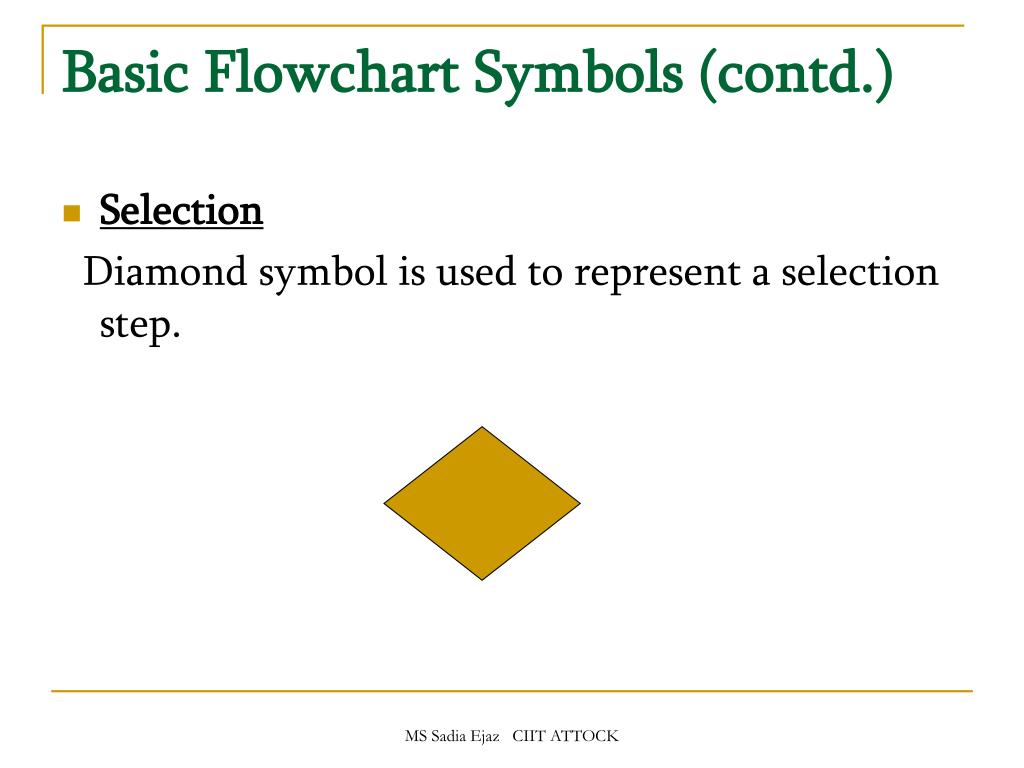 Basic Flowchart Symbols (contd.)

Selection

Diamond symbol is used to represent a selection step.

MS Sadia Ejaz CIIT ATTOCK